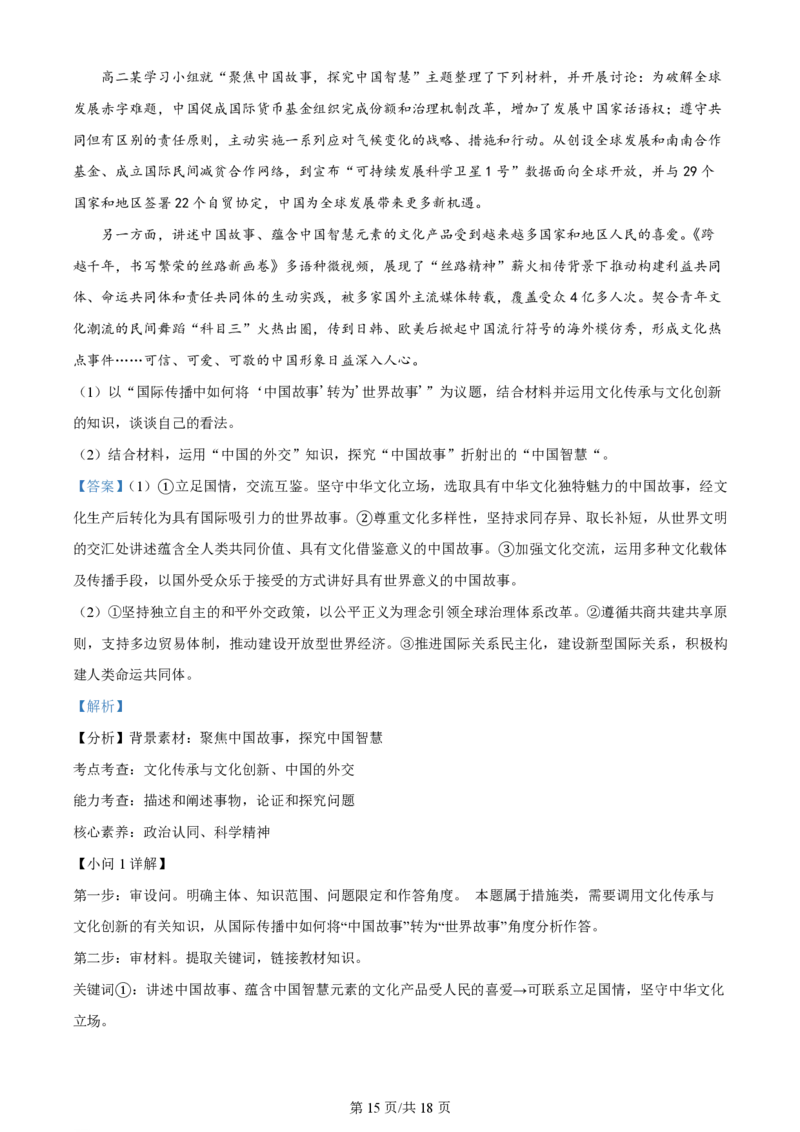 高二某学习小组就“聚焦中国故事，探究中国智慧”主题整理了下列材料，并开展讨论：为破解全球发展赤字难题，中国促成国际货币基金组织完成份额和治理机制改革，增加了发展中国家话语权；遵守共同但有区别的责任原则，主动实施一系列应对气候变化的战略、措施和行动。从创设全球发展和南南合作基金、成立国际民间减贫合作网络，到宣布“可持续发展科学卫星1号”数据面向全球开放，并与29个国家和地区签署22个自贸协定，中国为全球发展带来更多新机遇。

另一方面，讲述中国故事、蕴含中国智慧元素的文化产品受到越来越多国家和地区人民的喜爱。《跨越千年，书写繁荣的丝路新画卷》多语种微视频，展现了“丝路精神”薪火相传背景下推动构建利益共同体、命运共同体和责任共同体的生动实践，被多家国外主流媒体转载，覆盖受众4亿多人次。契合青年文化潮流的民间舞蹈“科目三”火热出圈，传到日韩、欧美后掀起中国流行符号的海外模仿秀，形成文化热点事件……可信、可爱、可敬的中国形象日益深入人心。

（1）以“国际传播中如何将‘中国故事’转为‘世界故事’”为议题，结合材料并运用文化传承与文化创新的知识，谈谈自己的看法。

（2）结合材料，运用“中国的外交”知识，探究“中国故事”折射出的“中国智慧“。

【答案】（1）①立足国情，交流互鉴。坚守中华文化立场，选取具有中华文化独特魅力的中国故事，经文化生产后转化为具有国际吸引力的世界故事。②尊重文化多样性，坚持求同存异、取长补短，从世界文明的交汇处讲述蕴含全人类共同价值、具有文化借鉴意义的中国故事。③加强文化交流，运用多种文化载体及传播手段，以国外受众乐于接受的方式讲好具有世界意义的中国故事。

（2）①坚持独立自主的和平外交政策，以公平正义为理念引领全球治理体系改革。②遵循共商共建共享原则，支持多边贸易体制，推动建设开放型世界经济。③推进国际关系民主化，建设新型国际关系，积极构建人类命运共同体。

【解析】

【分析】背景素材：聚焦中国故事，探究中国智慧

考点考查：文化传承与文化创新、中国的外交

能力考查：描述和阐述事物，论证和探究问题

核心素养：政治认同、科学精神

【小问1详解】

第一步：审设问。明确主体、知识范围、问题限定和作答角度。 本题属于措施类，需要调用文化传承与文化创新的有关知识，从国际传播中如何将“中国故事”转为“世界故事”角度分析作答。

第二步：审材料。提取关键词，链接教材知识。

关键词①：讲述中国故事、蕴含中国智慧元素的文化产品受人民的喜爱→可联系立足国情，坚守中华文化立场。

第15页/共18页